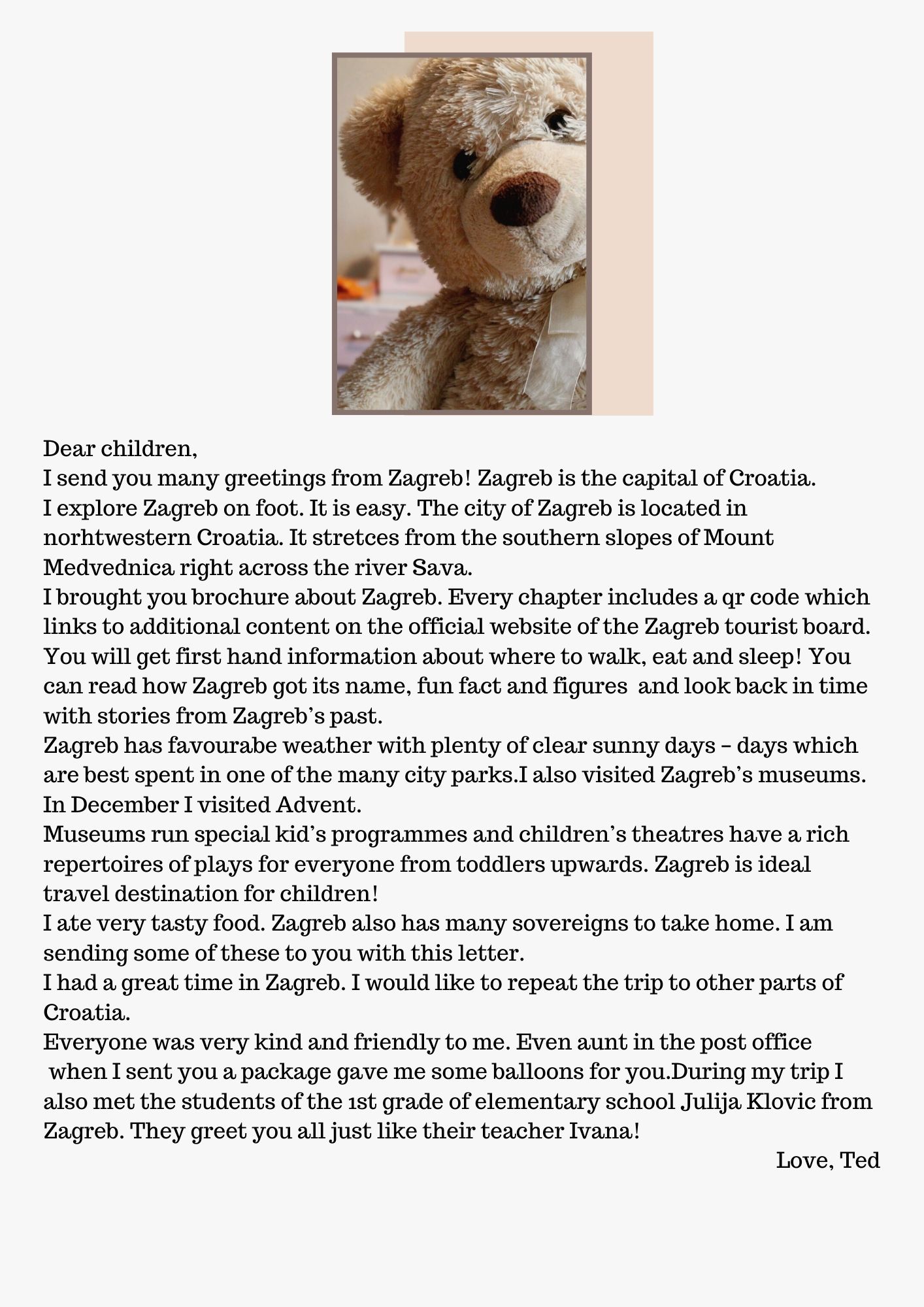 Dear children,
I send you many greetings from Zagreb! Zagreb is the capital of Croatia.
I explore Zagreb on foot. It is easy. The city of Zagreb is located in norhtwestern Croatia. It stretces from the southern slopes of Mount Medvednica right across the river Sava.
I brought you brochure about Zagreb. Every chapter includes a qr code which links to additional content on the official website of the Zagreb tourist board. You will get first hand information about where to walk, eat and sleep! You can read how Zagreb got its name, fun fact and figures and look back in time with stories from Zagreb's past.
Zagreb has favourabe weather with plenty of clear sunny days – days which are best spent in one of the many city parks.I also visited Zagreb's museums. In December I visited Advent.
Museums run special kid's programmes and children's theatres have a rich repertoires of plays for everyone from toddlers upwards. Zagreb is ideal travel destination for children!
I ate very tasty food. Zagreb also has many sovereigns to take home. I am sending some of these to you with this letter.
I had a great time in Zagreb. I would like to repeat the trip to other parts of Croatia.
Everyone was very kind and friendly to me. Even aunt in the post office when I sent you a package gave me some balloons for you.During my trip I also met the students of the 1st grade of elementary school Julija Klovic from Zagreb. They greet you all just like their teacher Ivana!
Love, Ted